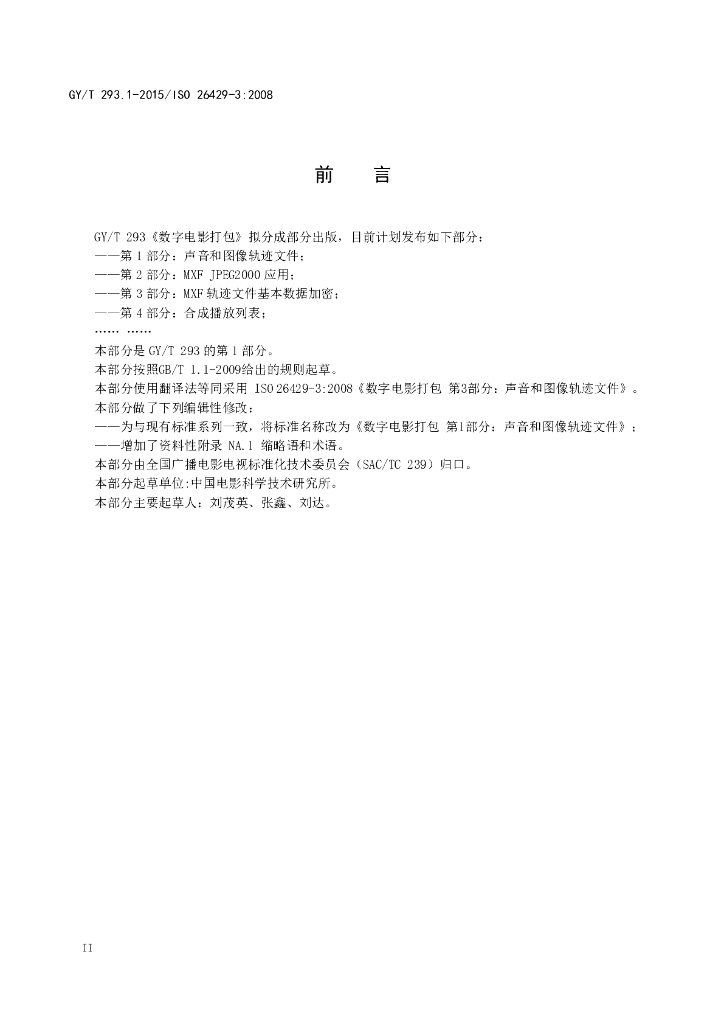 GY/T 293.1-2015/ISO 26429-3:2008

前　言

GY/T 293《数字电影打包》拟分成部分出版，目前计划发布如下部分：
——第 1 部分：声音和图像轨迹文件；
——第 2 部分：MXF JPEG2000 应用；
——第 3 部分：MXF 轨迹文件基本数据加密；
——第 4 部分：合成播放列表；
…… ……
本部分是 GY/T 293 的第 1 部分。
本部分按照GB/T 1.1-2009给出的规则起草。
本部分使用翻译法等同采用 ISO 26429-3:2008《数字电影打包 第3部分：声音和图像轨迹文件》。
本部分做了下列编辑性修改：
——为与现有标准系列一致，将标准名称改为《数字电影打包 第1部分：声音和图像轨迹文件》；
——增加了资料性附录 NA.1 缩略语和术语。
本部分由全国广播电影电视标准化技术委员会（SAC/TC 239）归口。
本部分起草单位:中国电影科学技术研究所。
本部分主要起草人：刘茂英、张鑫、刘达。

II